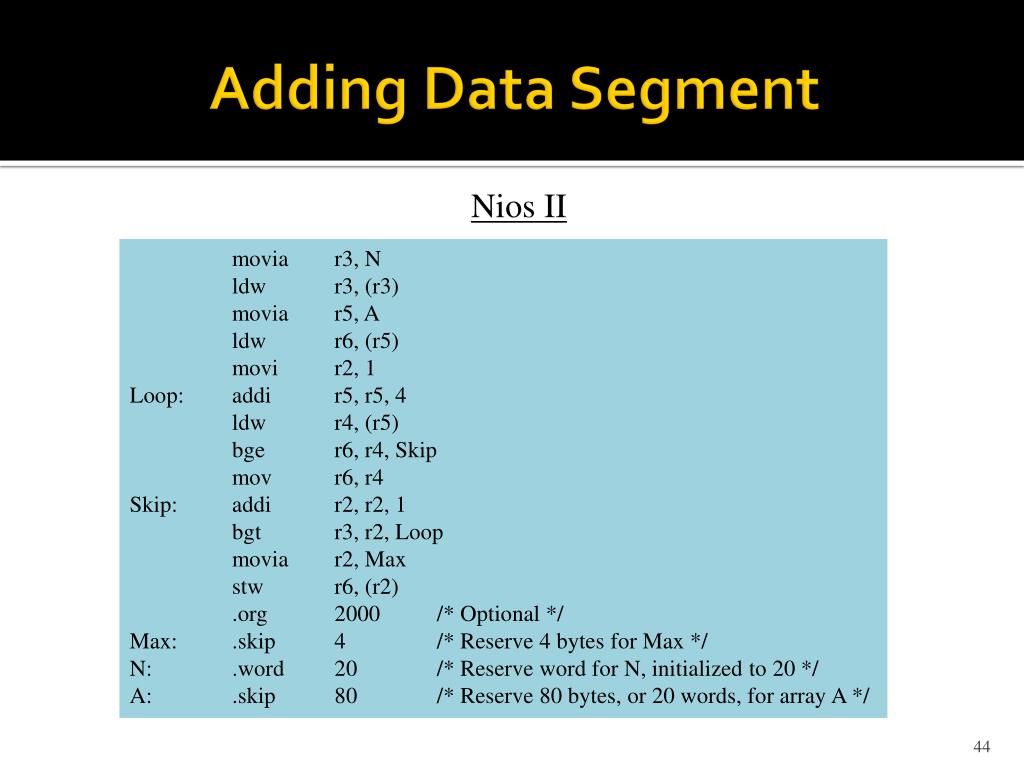 Adding Data Segment

Nios II

| | | | |
|---|---|---|---|
| | movia | r3, N | |
| | ldw | r3, (r3) | |
| | movia | r5, A | |
| | ldw | r6, (r5) | |
| | movi | r2, 1 | |
| Loop: | addi | r5, r5, 4 | |
| | ldw | r4, (r5) | |
| | bge | r6, r4, Skip | |
| | mov | r6, r4 | |
| Skip: | addi | r2, r2, 1 | |
| | bgt | r3, r2, Loop | |
| | movia | r2, Max | |
| | stw | r6, (r2) | |
| | .org | 2000 | /* Optional */ |
| Max: | .skip | 4 | /* Reserve 4 bytes for Max */ |
| N: | .word | 20 | /* Reserve word for N, initialized to 20 */ |
| A: | .skip | 80 | /* Reserve 80 bytes, or 20 words, for array A */ |

44